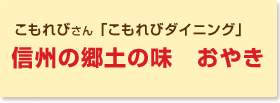 こもれびさん「こもれびダイニング」
信州の郷土の味　おやき